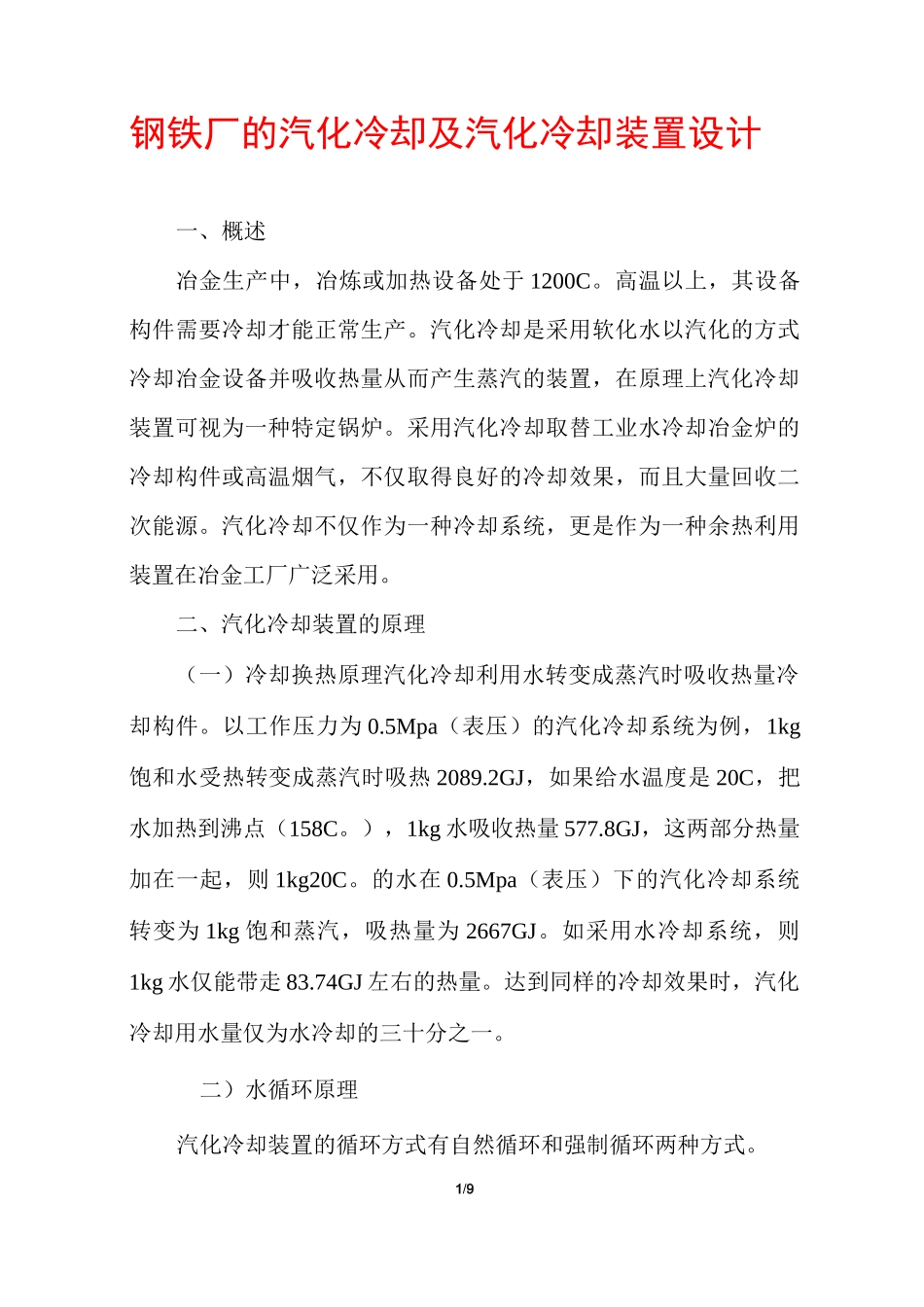 钢铁厂的汽化冷却及汽化冷却装置设计

一、概述

冶金生产中，冶炼或加热设备处于 1200C。高温以上，其设备构件需要冷却才能正常生产。汽化冷却是采用软化水以汽化的方式冷却冶金设备并吸收热量从而产生蒸汽的装置，在原理上汽化冷却装置可视为一种特定锅炉。采用汽化冷却取替工业水冷却冶金炉的冷却构件或高温烟气，不仅取得良好的冷却效果，而且大量回收二次能源。汽化冷却不仅作为一种冷却系统，更是作为一种余热利用装置在冶金工厂广泛采用。

二、汽化冷却装置的原理

（一）冷却换热原理汽化冷却利用水转变成蒸汽时吸收热量冷却构件。以工作压力为 0.5Mpa（表压）的汽化冷却系统为例，1kg 饱和水受热转变成蒸汽时吸热 2089.2GJ，如果给水温度是 20C，把水加热到沸点（158C。），1kg 水吸收热量 577.8GJ，这两部分热量加在一起，则 1kg20C。的水在 0.5Mpa（表压）下的汽化冷却系统转变为 1kg 饱和蒸汽，吸热量为 2667GJ。如采用水冷却系统，则 1kg 水仅能带走 83.74GJ 左右的热量。达到同样的冷却效果时，汽化冷却用水量仅为水冷却的三十分之一。

二）水循环原理

汽化冷却装置的循环方式有自然循环和强制循环两种方式。

1/9